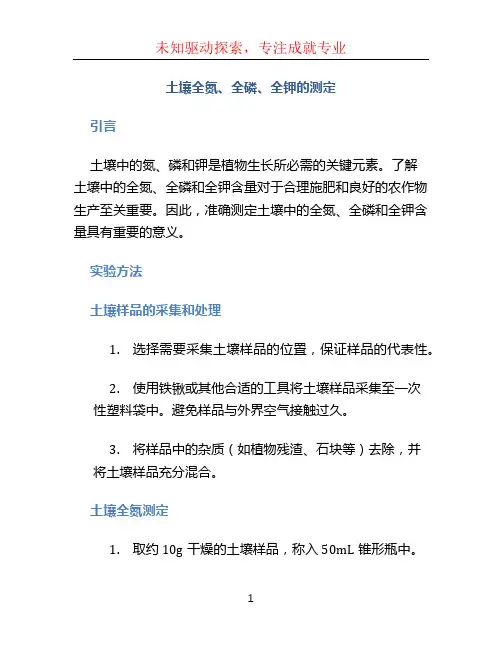 未知驱动探索，专注成就专业

土壤全氮、全磷、全钾的测定

引言

土壤中的氮、磷和钾是植物生长所必需的关键元素。了解土壤中的全氮、全磷和全钾含量对于合理施肥和良好的农作物生产至关重要。因此，准确测定土壤中的全氮、全磷和全钾含量具有重要的意义。

实验方法

土壤样品的采集和处理

1. 选择需要采集土壤样品的位置，保证样品的代表性。

2. 使用铁锹或其他合适的工具将土壤样品采集至一次性塑料袋中。避免样品与外界空气接触过久。

3. 将样品中的杂质（如植物残渣、石块等）去除，并将土壤样品充分混合。

土壤全氮测定

1. 取约 10g 干燥的土壤样品，称入 50mL 锥形瓶中。

1